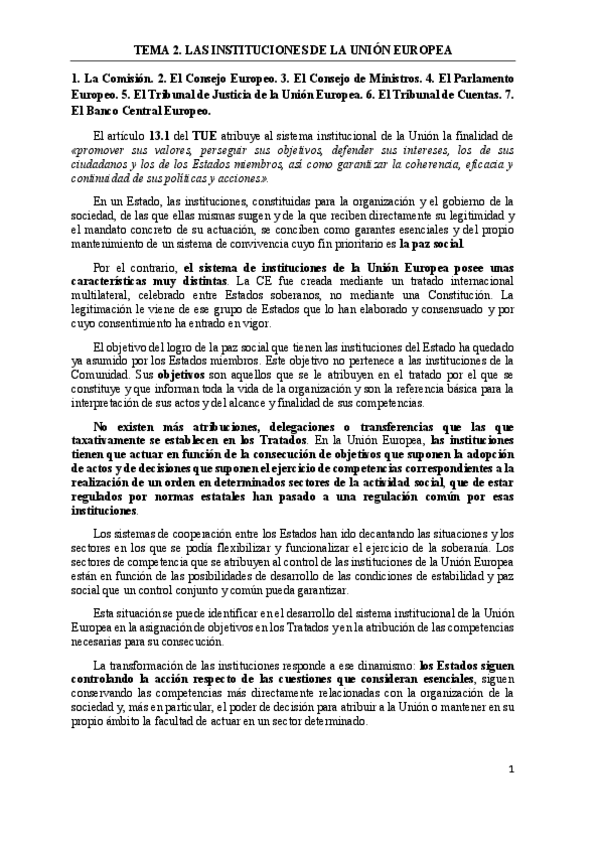 TEMA 2. LAS INSTITUCIONES DE LA UNIÓN EUROPEA

1. La Comisión. 2. El Consejo Europeo. 3. El Consejo de Ministros. 4. El Parlamento Europeo. 5. El Tribunal de Justicia de la Unión Europea. 6. El Tribunal de Cuentas. 7. El Banco Central Europeo.

El artículo 13.1 del TUE atribuye al sistema institucional de la Unión la finalidad de «promover sus valores, perseguir sus objetivos, defender sus intereses, los de sus ciudadanos y los de los Estados miembros, así como garantizar la coherencia, eficacia y continuidad de sus políticas y acciones».

En un Estado, las instituciones, constituidas para la organización y el gobierno de la sociedad, de las que ellas mismas surgen y de la que reciben directamente su legitimidad y el mandato concreto de su actuación, se conciben como garantes esenciales y del propio mantenimiento de un sistema de convivencia cuyo fin prioritario es la paz social.

Por el contrario, el sistema de instituciones de la Unión Europea posee unas características muy distintas. La CE fue creada mediante un tratado internacional multilateral, celebrado entre Estados soberanos, no mediante una Constitución. La legitimación le viene de ese grupo de Estados que lo han elaborado y consensuado y por cuyo consentimiento ha entrado en vigor.

El objetivo del logro de la paz social que tienen las instituciones del Estado ha quedado ya asumido por los Estados miembros. Este objetivo no pertenece a las instituciones de la Comunidad. Sus objetivos son aquellos que se le atribuyen en el tratado por el que se constituye y que informan toda la vida de la organización y son la referencia básica para la interpretación de sus actos y del alcance y finalidad de sus competencias.

No existen más atribuciones, delegaciones o transferencias que las que taxativamente se establecen en los Tratados. En la Unión Europea, las instituciones tienen que actuar en función de la consecución de objetivos que suponen la adopción de actos y de decisiones que suponen el ejercicio de competencias correspondientes a la realización de un orden en determinados sectores de la actividad social, que de estar regulados por normas estatales han pasado a una regulación común por esas instituciones.

Los sistemas de cooperación entre los Estados han ido decantando las situaciones y los sectores en los que se podía flexibilizar y funcionalizar el ejercicio de la soberanía. Los sectores de competencia que se atribuyen al control de las instituciones de la Unión Europea están en función de las posibilidades de desarrollo de las condiciones de estabilidad y paz social que un control conjunto y común pueda garantizar.

Esta situación se puede identificar en el desarrollo del sistema institucional de la Unión Europea en la asignación de objetivos en los Tratados y en la atribución de las competencias necesarias para su consecución.

La transformación de las instituciones responde a ese dinamismo: los Estados siguen controlando la acción respecto de las cuestiones que consideran esenciales, siguen conservando las competencias más directamente relacionadas con la organización de la sociedad y, más en particular, el poder de decisión para atribuir a la Unión o mantener en su propio ámbito la facultad de actuar en un sector determinado.

1